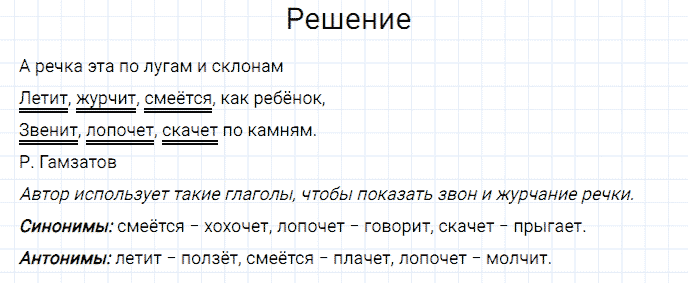 Решение

А речка эта по лугам и склонам
Летит, журчит, смеётся, как ребёнок,
Звенит, лопочет, скачет по камням.
Р. Гамзатов

Автор использует такие глаголы, чтобы показать звон и журчание речки.

Синонимы: смеётся – хохочет, лопочет – говорит, скачет – прыгает.

Антонимы: летит – ползёт, смеётся – плачет, лопочет – молчит.